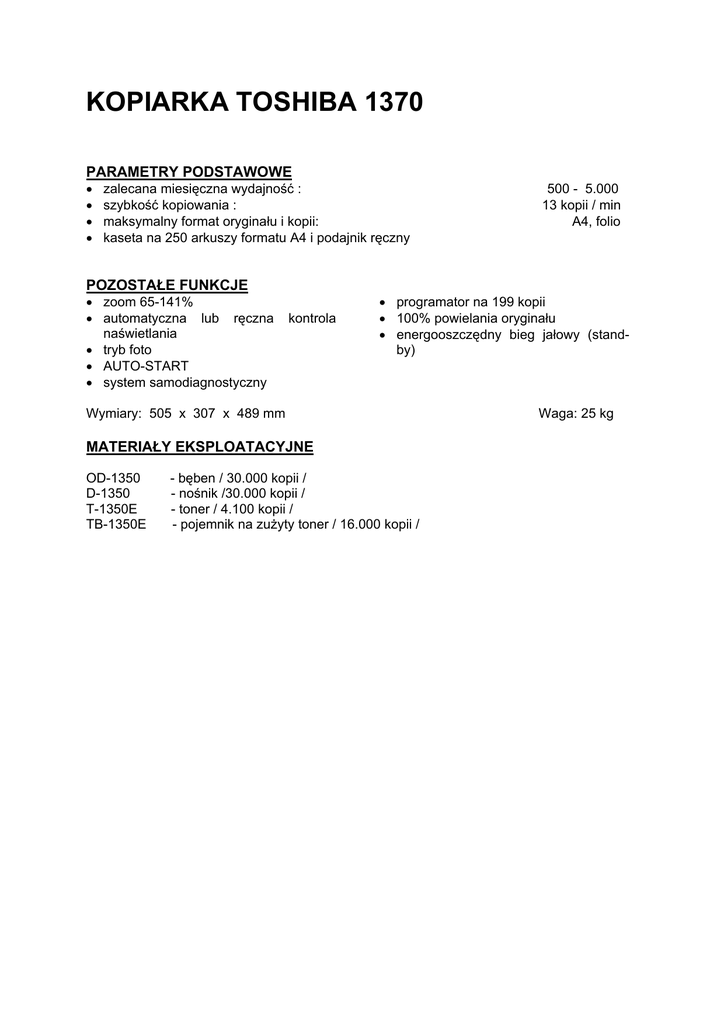 KOPIARKA TOSHIBA 1370

PARAMETRY PODSTAWOWE
• zalecana miesięczna wydajność : 500 - 5.000
• szybkość kopiowania : 13 kopii / min
• maksymalny format oryginału i kopii: A4, folio
• kaseta na 250 arkuszy formatu A4 i podajnik ręczny

POZOSTAŁE FUNKCJE
• zoom 65-141%
• automatyczna lub ręczna kontrola naświetlania
• tryb foto
• AUTO-START
• system samodiagnostyczny

• programator na 199 kopii
• 100% powielania oryginału
• energooszczędny bieg jałowy (stand-by)

Wymiary: 505 x 307 x 489 mm Waga: 25 kg

MATERIAŁY EKSPLOATACYJNE

OD-1350 - bęben / 30.000 kopii /
D-1350 - nośnik /30.000 kopii /
T-1350E - toner / 4.100 kopii /
TB-1350E - pojemnik na zużyty toner / 16.000 kopii /